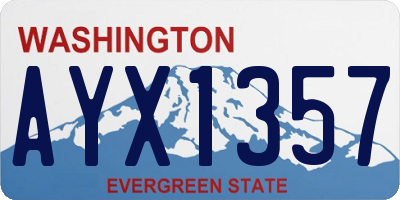 WASHINGTON
AYX1357
EVERGREEN STATE